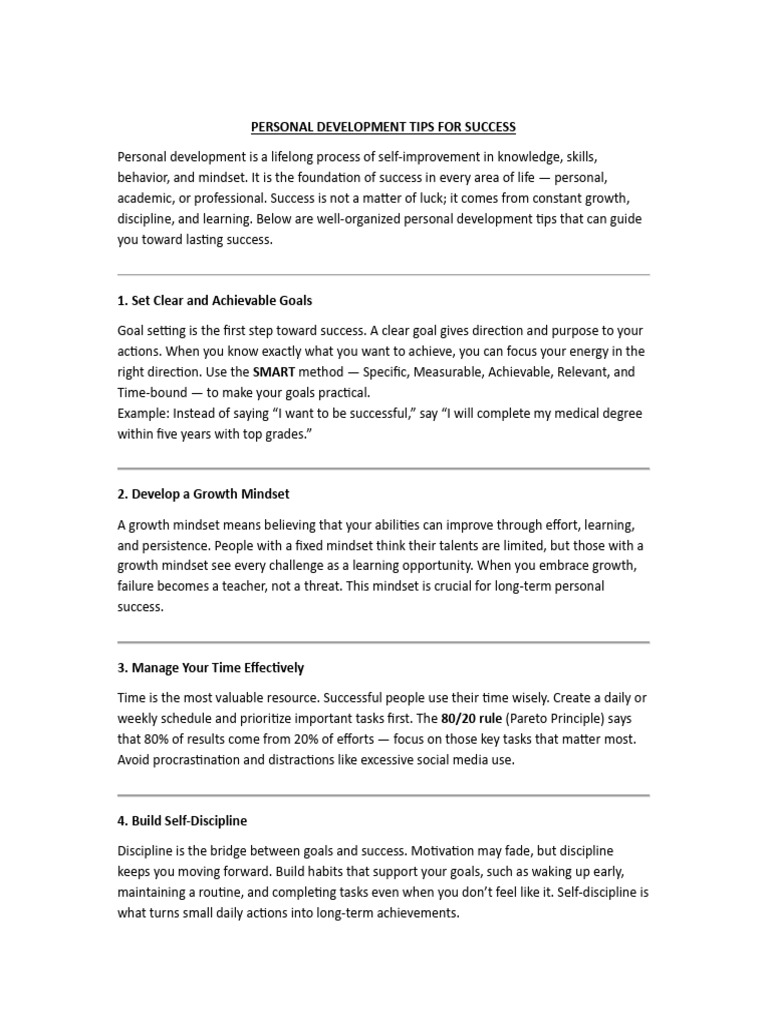 PERSONAL DEVELOPMENT TIPS FOR SUCCESS

Personal development is a lifelong process of self-improvement in knowledge, skills, behavior, and mindset. It is the foundation of success in every area of life — personal, academic, or professional. Success is not a matter of luck; it comes from constant growth, discipline, and learning. Below are well-organized personal development tips that can guide you toward lasting success.

1. Set Clear and Achievable Goals

Goal setting is the first step toward success. A clear goal gives direction and purpose to your actions. When you know exactly what you want to achieve, you can focus your energy in the right direction. Use the SMART method — Specific, Measurable, Achievable, Relevant, and Time-bound — to make your goals practical.
Example: Instead of saying “I want to be successful,” say “I will complete my medical degree within five years with top grades.”

2. Develop a Growth Mindset

A growth mindset means believing that your abilities can improve through effort, learning, and persistence. People with a fixed mindset think their talents are limited, but those with a growth mindset see every challenge as a learning opportunity. When you embrace growth, failure becomes a teacher, not a threat. This mindset is crucial for long-term personal success.

3. Manage Your Time Effectively

Time is the most valuable resource. Successful people use their time wisely. Create a daily or weekly schedule and prioritize important tasks first. The 80/20 rule (Pareto Principle) says that 80% of results come from 20% of efforts — focus on those key tasks that matter most. Avoid procrastination and distractions like excessive social media use.

4. Build Self-Discipline

Discipline is the bridge between goals and success. Motivation may fade, but discipline keeps you moving forward. Build habits that support your goals, such as waking up early, maintaining a routine, and completing tasks even when you don’t feel like it. Self-discipline is what turns small daily actions into long-term achievements.